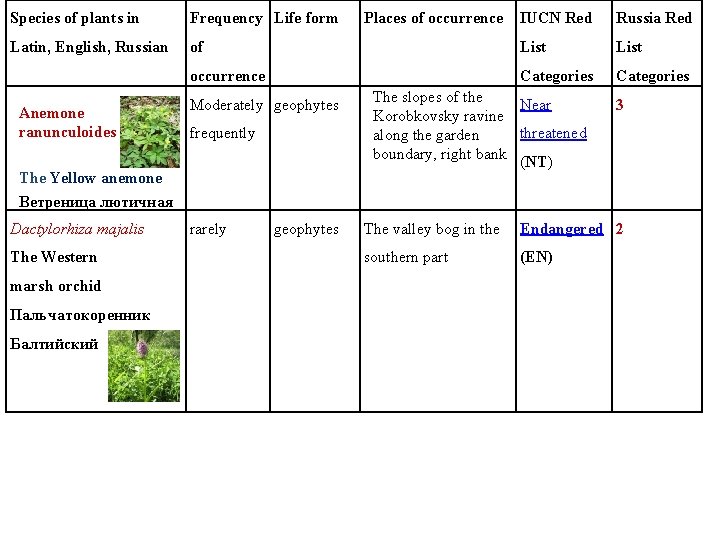 | Species of plants in Latin, English, Russian | Frequency of occurrence | Life form | Places of occurrence | IUCN Red List Categories | Russia Red List Categories |
|---|---|---|---|---|---|
| Anemone ranunculoides The Yellow anemone Ветреница лютичная | Moderately frequently | geophytes | The slopes of the Korobkovsky ravine along the garden boundary, right bank | Near threatened (NT) | 3 |
| Dactylorhiza majalis The Western marsh orchid Пальчатокоренник Балтийский | rarely | geophytes | The valley bog in the southern part | Endangered (EN) | 2 |